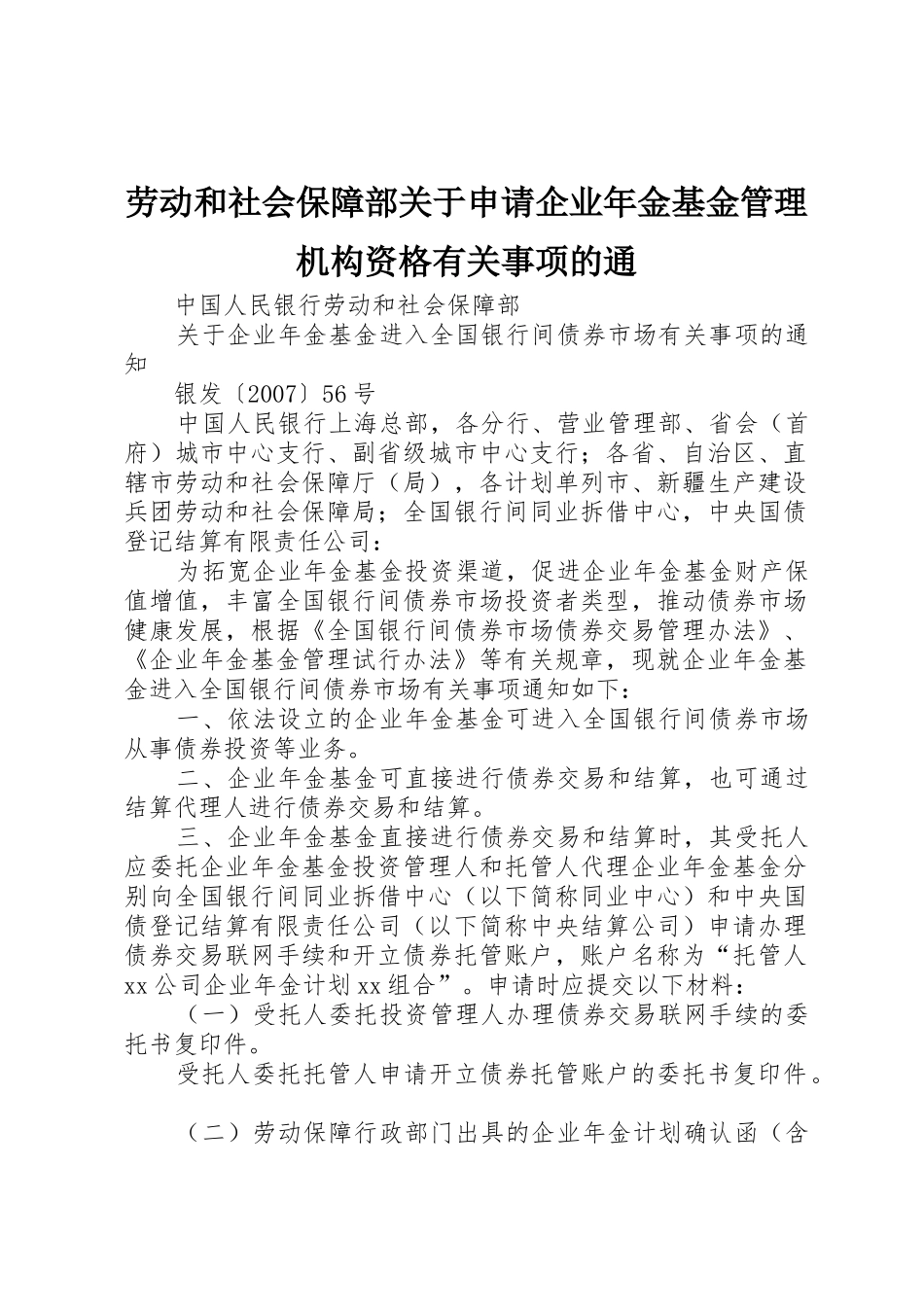 劳动和社会保障部关于申请企业年金基金管理机构资格有关事项的通

中国人民银行劳动和社会保障部

关于企业年金基金进入全国银行间债券市场有关事项的通知

银发〔2007〕56号

中国人民银行上海总部，各分行、营业管理部、省会（首府）城市中心支行、副省级城市中心支行；各省、自治区、直辖市劳动和社会保障厅（局），各计划单列市、新疆生产建设兵团劳动和社会保障局；全国银行间同业拆借中心，中央国债登记结算有限责任公司：

为拓宽企业年金基金投资渠道，促进企业年金基金财产保值增值，丰富全国银行间债券市场投资者类型，推动债券市场健康发展，根据《全国银行间债券市场债券交易管理办法》、《企业年金基金管理试行办法》等有关规章，现就企业年金基金进入全国银行间债券市场有关事项通知如下：

一、依法设立的企业年金基金可进入全国银行间债券市场从事债券投资等业务。

二、企业年金基金可直接进行债券交易和结算，也可通过结算代理人进行债券交易和结算。

三、企业年金基金直接进行债券交易和结算时，其受托人应委托企业年金基金投资管理人和托管人代理企业年金基金分别向全国银行间同业拆借中心（以下简称同业中心）和中央国债登记结算有限责任公司（以下简称中央结算公司）申请办理债券交易联网手续和开立债券托管账户，账户名称为“托管人xx公司企业年金计划xx组合”。申请时应提交以下材料：

（一）受托人委托投资管理人办理债券交易联网手续的委托书复印件。

受托人委托托管人申请开立债券托管账户的委托书复印件。

（二）劳动保障行政部门出具的企业年金计划确认函（含